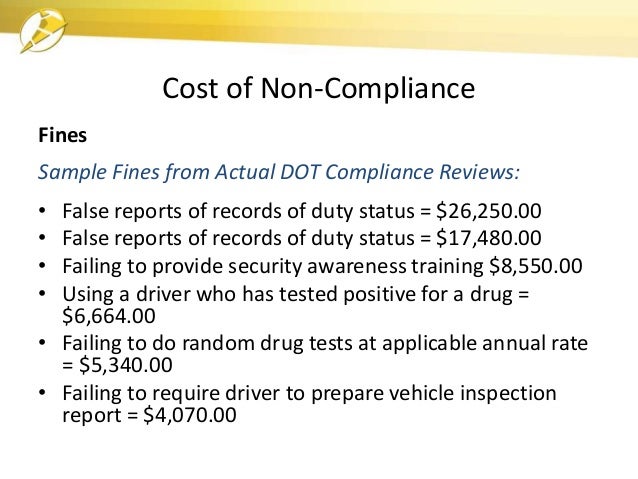 Cost of Non-Compliance

Fines

Sample Fines from Actual DOT Compliance Reviews:

• False reports of records of duty status = \$26,250.00
• False reports of records of duty status = \$17,480.00
• Failing to provide security awareness training \$8,550.00
• Using a driver who has tested positive for a drug = \$6,664.00
• Failing to do random drug tests at applicable annual rate = \$5,340.00
• Failing to require driver to prepare vehicle inspection report = \$4,070.00